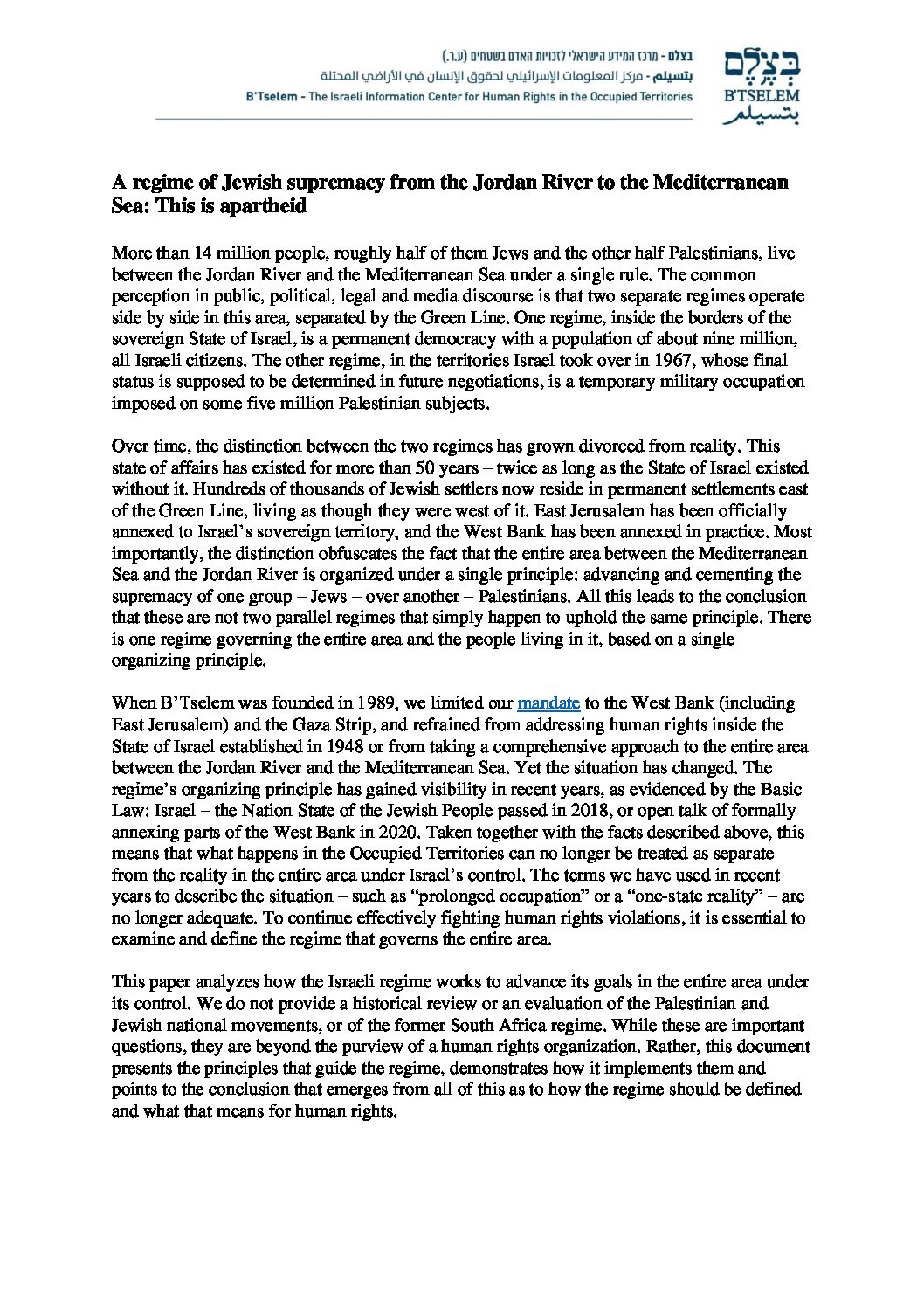 בצלם - מרכז המידע הישראלי לזכויות האדם בשטחים (ע.ר.)
بتسيلم - مركز المعلومات الإسرائيلي لحقوق الإنسان في الأراضي المحتلة
B'Tselem - The Israeli Information Center for Human Rights in the Occupied Territories

בצלם
B'TSELEM
بتسيلم

A regime of Jewish supremacy from the Jordan River to the Mediterranean Sea: This is apartheid

More than 14 million people, roughly half of them Jews and the other half Palestinians, live between the Jordan River and the Mediterranean Sea under a single rule. The common perception in public, political, legal and media discourse is that two separate regimes operate side by side in this area, separated by the Green Line. One regime, inside the borders of the sovereign State of Israel, is a permanent democracy with a population of about nine million, all Israeli citizens. The other regime, in the territories Israel took over in 1967, whose final status is supposed to be determined in future negotiations, is a temporary military occupation imposed on some five million Palestinian subjects.

Over time, the distinction between the two regimes has grown divorced from reality. This state of affairs has existed for more than 50 years – twice as long as the State of Israel existed without it. Hundreds of thousands of Jewish settlers now reside in permanent settlements east of the Green Line, living as though they were west of it. East Jerusalem has been officially annexed to Israel's sovereign territory, and the West Bank has been annexed in practice. Most importantly, the distinction obfuscates the fact that the entire area between the Mediterranean Sea and the Jordan River is organized under a single principle: advancing and cementing the supremacy of one group – Jews – over another – Palestinians. All this leads to the conclusion that these are not two parallel regimes that simply happen to uphold the same principle. There is one regime governing the entire area and the people living in it, based on a single organizing principle.

When B'Tselem was founded in 1989, we limited our mandate to the West Bank (including East Jerusalem) and the Gaza Strip, and refrained from addressing human rights inside the State of Israel established in 1948 or from taking a comprehensive approach to the entire area between the Jordan River and the Mediterranean Sea. Yet the situation has changed. The regime's organizing principle has gained visibility in recent years, as evidenced by the Basic Law: Israel – the Nation State of the Jewish People passed in 2018, or open talk of formally annexing parts of the West Bank in 2020. Taken together with the facts described above, this means that what happens in the Occupied Territories can no longer be treated as separate from the reality in the entire area under Israel's control. The terms we have used in recent years to describe the situation – such as "prolonged occupation" or a "one-state reality" – are no longer adequate. To continue effectively fighting human rights violations, it is essential to examine and define the regime that governs the entire area.

This paper analyzes how the Israeli regime works to advance its goals in the entire area under its control. We do not provide a historical review or an evaluation of the Palestinian and Jewish national movements, or of the former South Africa regime. While these are important questions, they are beyond the purview of a human rights organization. Rather, this document presents the principles that guide the regime, demonstrates how it implements them and points to the conclusion that emerges from all of this as to how the regime should be defined and what that means for human rights.